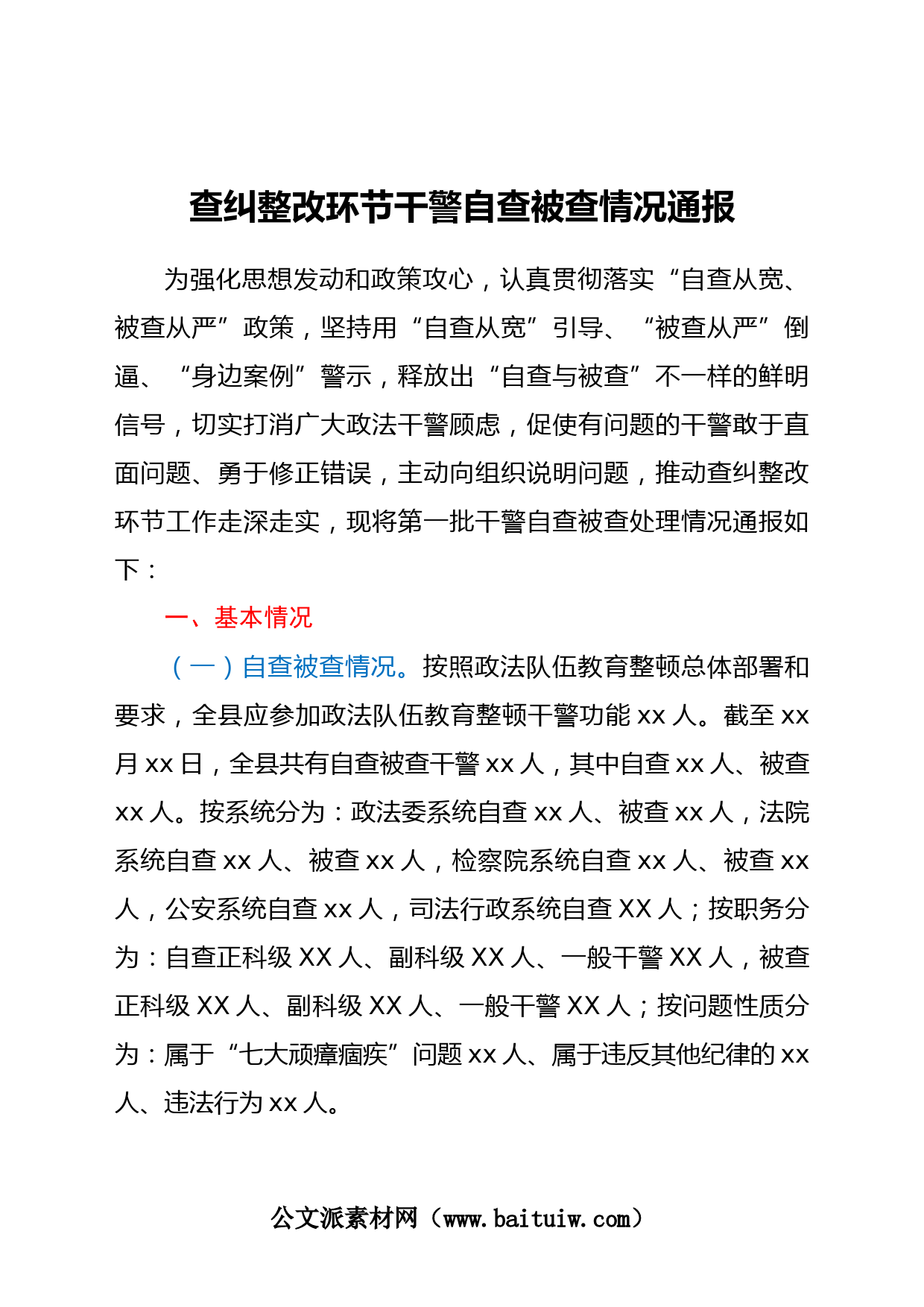 查纠整改环节干警自查被查情况通报

为强化思想发动和政策攻心，认真贯彻落实“自查从宽、被查从严”政策，坚持用“自查从宽”引导、“被查从严”倒逼、“身边案例”警示，释放出“自查与被查”不一样的鲜明信号，切实打消广大政法干警顾虑，促使有问题的干警敢于直面问题、勇于修正错误，主动向组织说明问题，推动查纠整改环节工作走深走实，现将第一批干警自查被查处理情况通报如下：

一、基本情况

（一）自查被查情况。按照政法队伍教育整顿总体部署和要求，全县应参加政法队伍教育整顿干警功能 xx 人。截至 xx 月 xx 日，全县共有自查被查干警 xx 人，其中自查 xx 人、被查 xx 人。按系统分为：政法委系统自查 xx 人、被查 xx 人，法院系统自查 xx 人、被查 xx 人，检察院系统自查 xx 人、被查 xx 人，公安系统自查 xx 人，司法行政系统自查 XX 人；按职务分为：自查正科级 XX 人、副科级 XX 人、一般干警 XX 人，被查正科级 XX 人、副科级 XX 人、一般干警 XX 人；按问题性质分为：属于“七大顽瘴痼疾”问题 xx 人、属于违反其他纪律的 xx 人、违法行为 xx 人。

公文派素材网（www.baituiw.com）